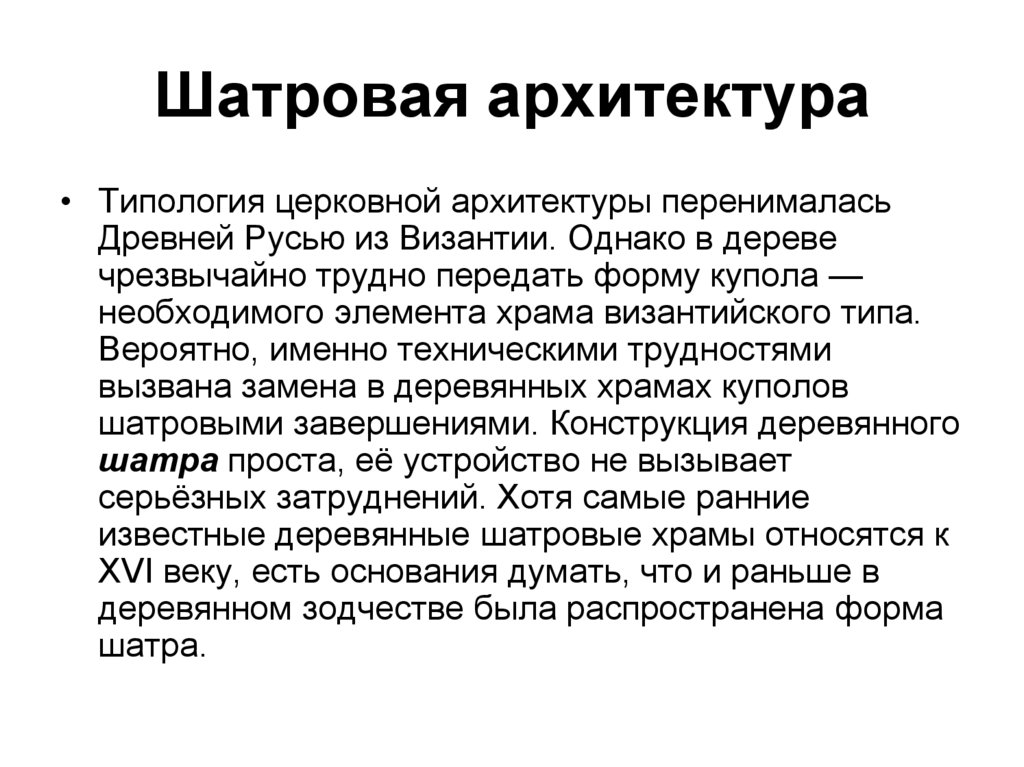 Шатровая архитектура

• Типология церковной архитектуры перенималась Древней Русью из Византии. Однако в дереве чрезвычайно трудно передать форму купола — необходимого элемента храма византийского типа. Вероятно, именно техническими трудностями вызвана замена в деревянных храмах куполов шатровыми завершениями. Конструкция деревянного шатра проста, её устройство не вызывает серьёзных затруднений. Хотя самые ранние известные деревянные шатровые храмы относятся к XVI веку, есть основания думать, что и раньше в деревянном зодчестве была распространена форма шатра.